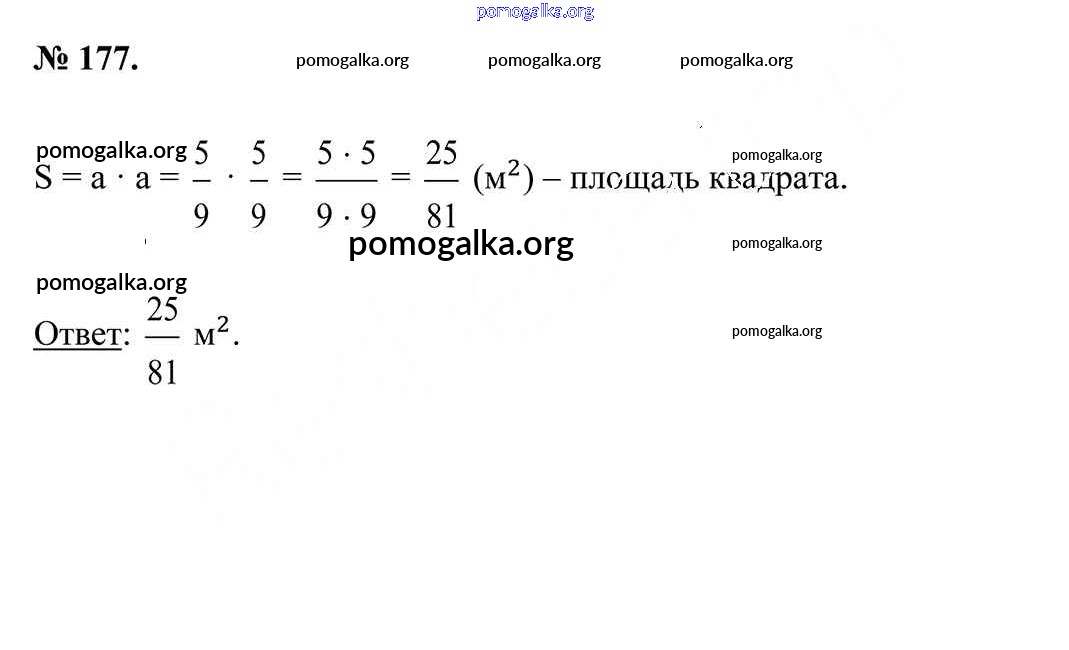 pomogalka.org

№ 177. pomogalka.org pomogalka.org pomogalka.org

pomogalka.org pomogalka.org

$S = a \cdot a = \frac{5}{9} \cdot \frac{5}{9} = \frac{5 \cdot 5}{9 \cdot 9} = \frac{25}{81}$ (м$^2$) – площадь квадрата.

pomogalka.org pomogalka.org

pomogalka.org

Ответ: $\frac{25}{81}$ м$^2$. pomogalka.org